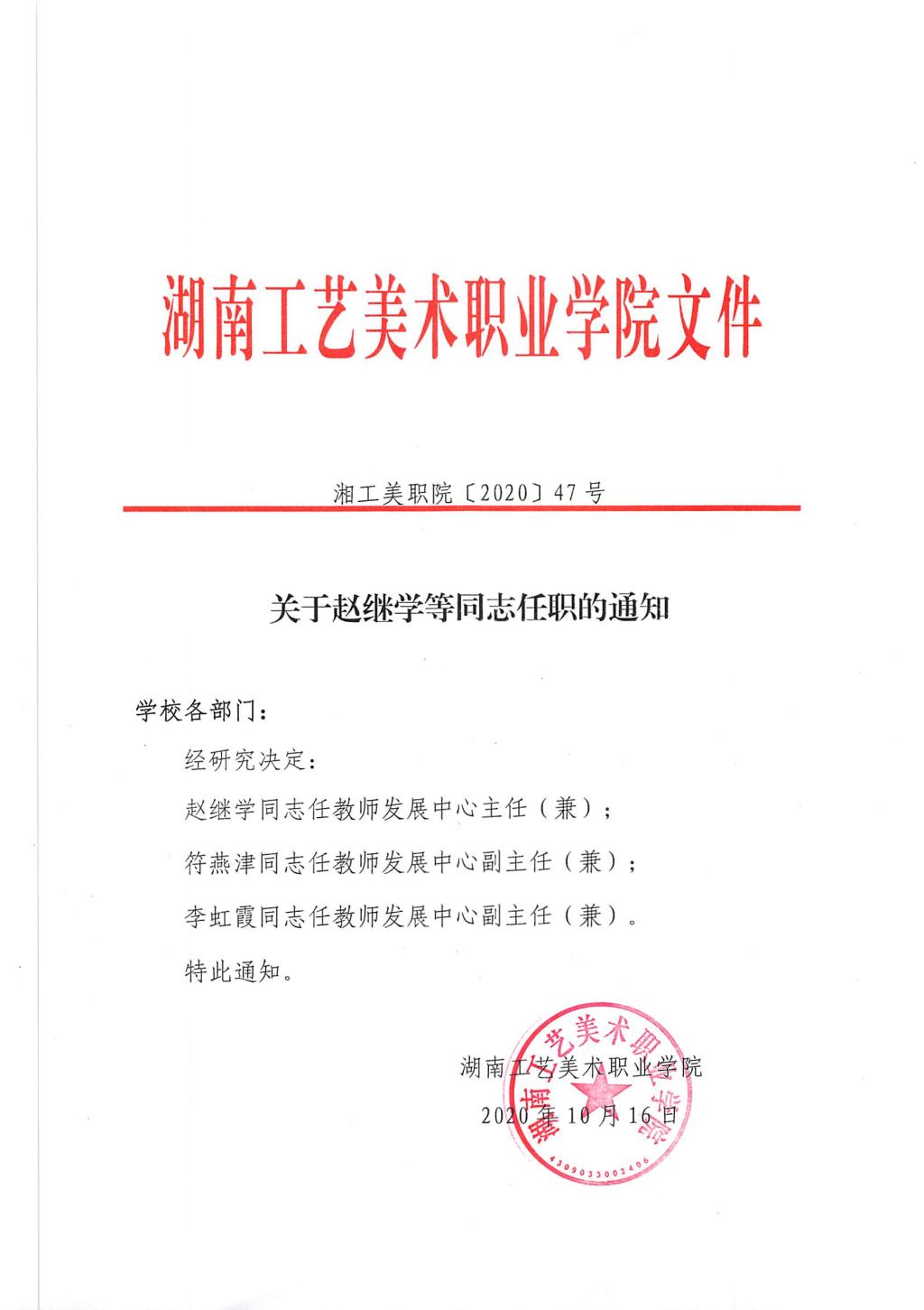 湖南工艺美术职业学院文件

湘工美职院〔2020〕47号

关于赵继学等同志任职的通知

学校各部门：

经研究决定：

赵继学同志任教师发展中心主任（兼）；

符燕津同志任教师发展中心副主任（兼）；

李虹霞同志任教师发展中心副主任（兼）。

特此通知。

湖南工艺美术职业学院

2020年10月16日

湖南工艺美术职业学院

4309033002406